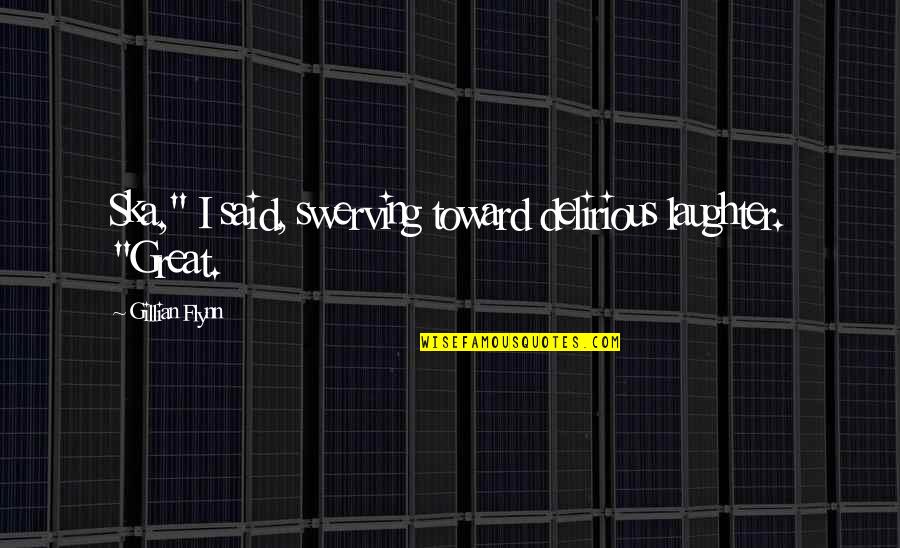 Ska," I said, swerving toward delirious laughter. "Great.

~ Gillian Flynn

WISEFAMOUSQUOTES.COM